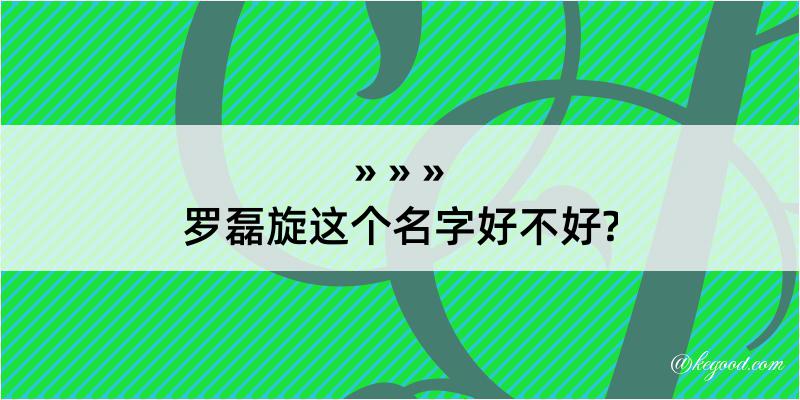 » » »
罗磊旋这个名字好不好?

@kegood.com